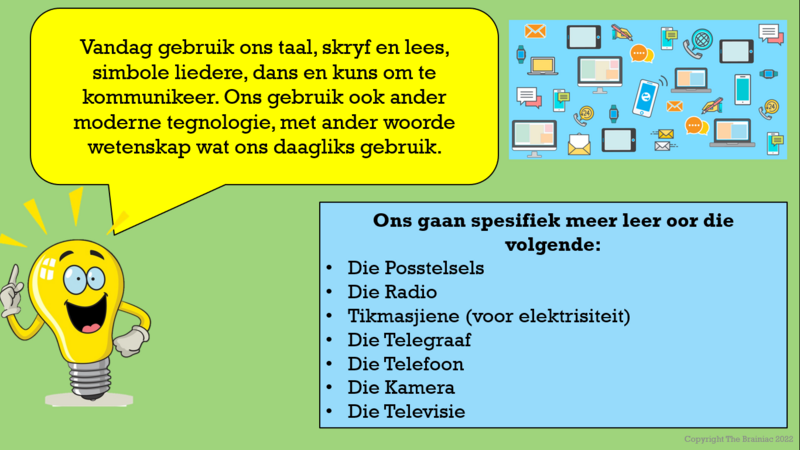 Vandag gebruik ons taal, skryf en lees, simbole liedere, dans en kuns om te kommunikeer. Ons gebruik ook ander moderne tegnologie, met ander woorde wetenskap wat ons daagliks gebruik.

Ons gaan spesifiek meer leer oor die volgende:
• Die Posstelsels
• Die Radio
• Tikmasjiene (voor elektrisiteit)
• Die Telegraaf
• Die Telefoon
• Die Kamera
• Die Televisie

Copyright The Brainiac 2022